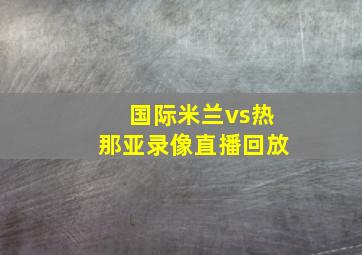 国际米兰vs热那亚录像直播回放